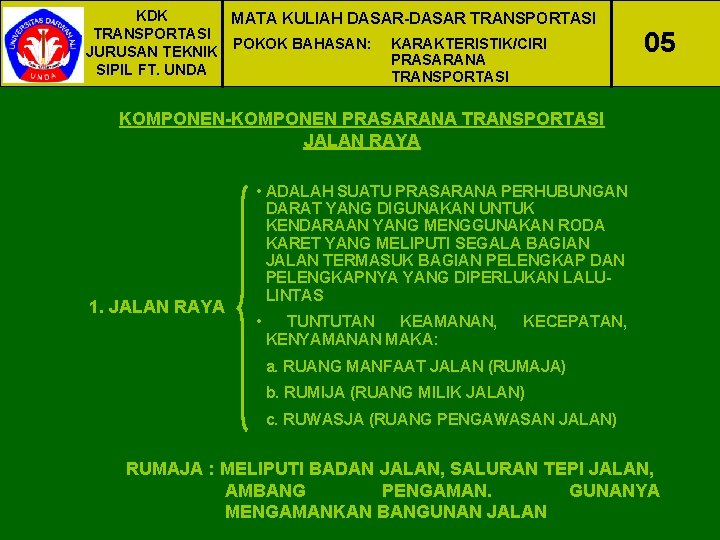 UNIVERSITAS DARWAN ALI
UNDA

KDK TRANSPORTASI JURUSAN TEKNIK SIPIL FT. UNDA

MATA KULIAH DASAR-DASAR TRANSPORTASI

POKOK BAHASAN: KARAKTERISTIK/CIRI PRASARANA TRANSPORTASI

05

KOMPONEN-KOMPONEN PRASARANA TRANSPORTASI
JALAN RAYA

1. JALAN RAYA

• ADALAH SUATU PRASARANA PERHUBUNGAN DARAT YANG DIGUNAKAN UNTUK KENDARAAN YANG MENGGUNAKAN RODA KARET YANG MELIPUTI SEGALA BAGIAN JALAN TERMASUK BAGIAN PELENGKAP DAN PELENGKAPNYA YANG DIPERLUKAN LALU-LINTAS

• TUNTUTAN KEAMANAN, KECEPATAN, KENYAMANAN MAKA:

a. RUANG MANFAAT JALAN (RUMAJA)

b. RUMIJA (RUANG MILIK JALAN)

c. RUWASJA (RUANG PENGAWASAN JALAN)

RUMAJA : MELIPUTI BADAN JALAN, SALURAN TEPI JALAN, AMBANG PENGAMAN. GUNANYA MENGAMANKAN BANGUNAN JALAN